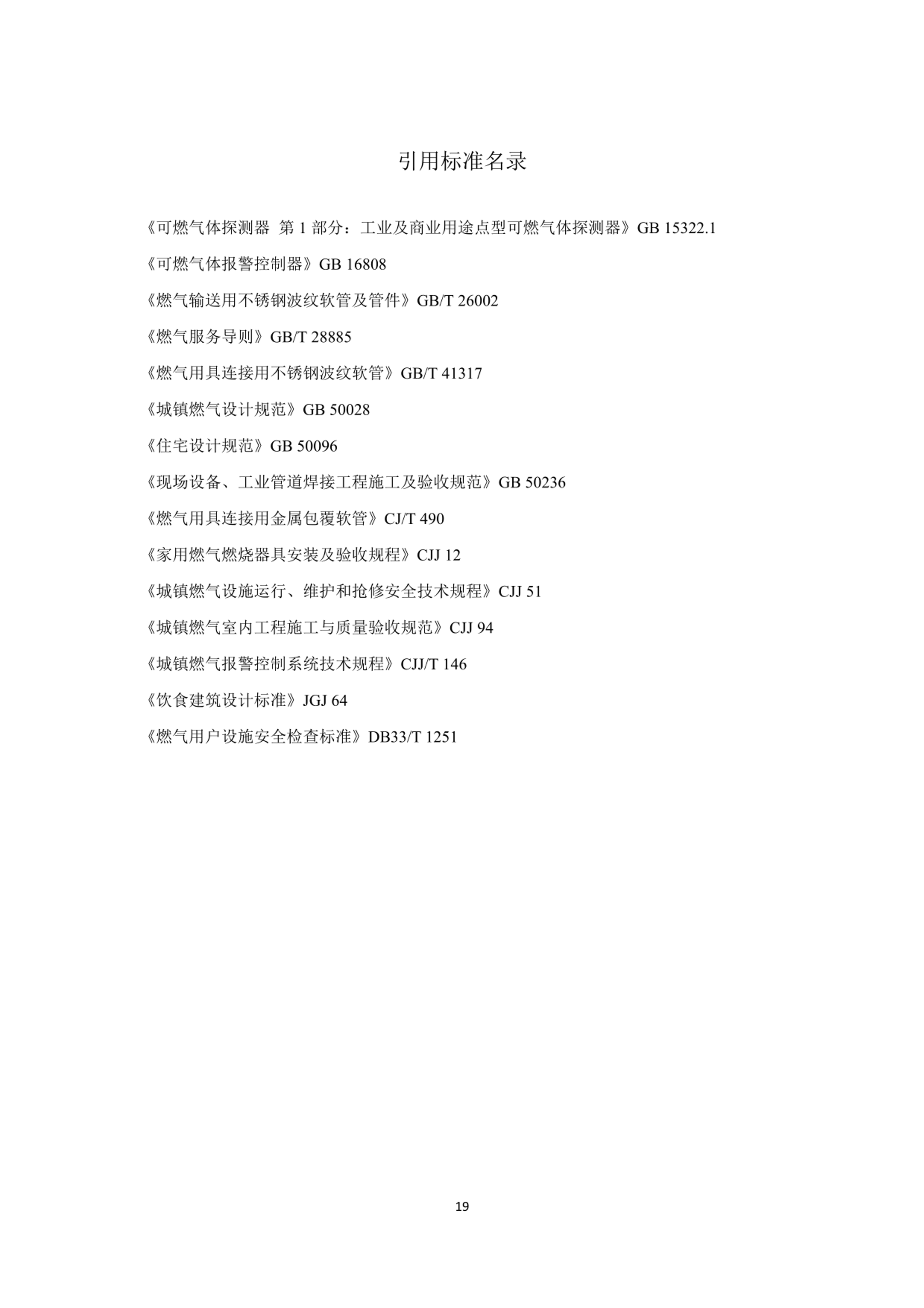 引用标准名录

《可燃气体探测器 第 1 部分：工业及商业用途点型可燃气体探测器》GB 15322.1

《可燃气体报警控制器》GB 16808

《燃气输送用不锈钢波纹软管及管件》GB/T 26002

《燃气服务导则》GB/T 28885

《燃气用具连接用不锈钢波纹软管》GB/T 41317

《城镇燃气设计规范》GB 50028

《住宅设计规范》GB 50096

《现场设备、工业管道焊接工程施工及验收规范》GB 50236

《燃气用具连接用金属包覆软管》CJ/T 490

《家用燃气燃烧器具安装及验收规程》CJJ 12

《城镇燃气设施运行、维护和抢修安全技术规程》CJJ 51

《城镇燃气室内工程施工与质量验收规范》CJJ 94

《城镇燃气报警控制系统技术规程》CJJ/T 146

《饮食建筑设计标准》JGJ 64

《燃气用户设施安全检查标准》DB33/T 1251

19